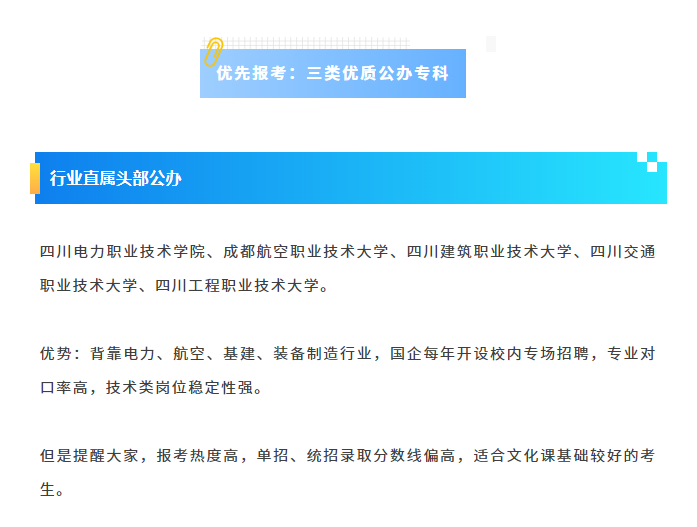 优先报考：三类优质公办专科

行业直属头部公办

四川电力职业技术学院、成都航空职业技术大学、四川建筑职业技术大学、四川交通职业技术大学、四川工程职业技术大学。

优势：背靠电力、航空、基建、装备制造行业，国企每年开设校内专场招聘，专业对口率高，技术类岗位稳定性强。

但是提醒大家，报考热度高，单招、统招录取分数线偏高，适合文化课基础较好的考生。